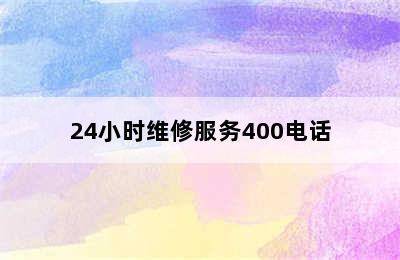 24小时维修服务400电话